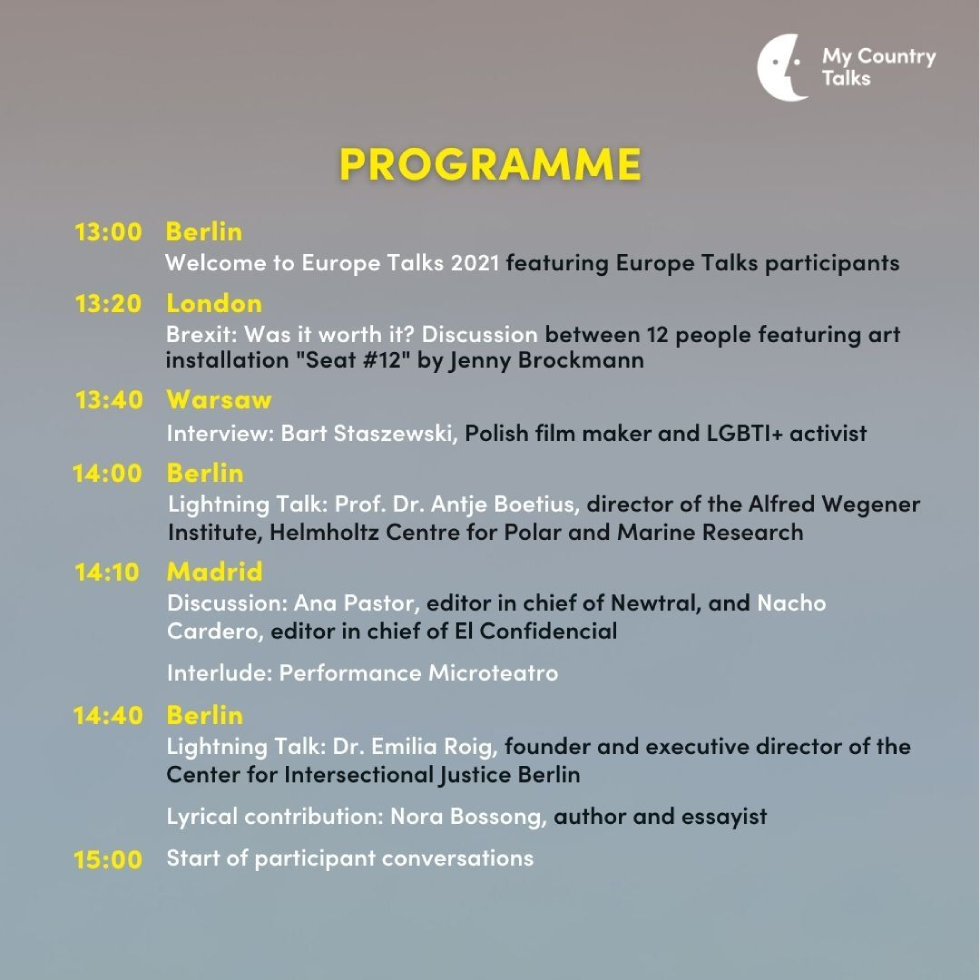 My Country Talks

PROGRAMME

13:00 Berlin
Welcome to Europe Talks 2021 featuring Europe Talks participants

13:20 London
Brexit: Was it worth it? Discussion between 12 people featuring art installation "Seat #12" by Jenny Brockmann

13:40 Warsaw
Interview: Bart Staszewski, Polish film maker and LGBTI+ activist

14:00 Berlin
Lightning Talk: Prof. Dr. Antje Boetius, director of the Alfred Wegener Institute, Helmholtz Centre for Polar and Marine Research

14:10 Madrid
Discussion: Ana Pastor, editor in chief of Newtral, and Nacho Cardero, editor in chief of El Confidencial

Interlude: Performance Microteatro

14:40 Berlin
Lightning Talk: Dr. Emilia Roig, founder and executive director of the Center for Intersectional Justice Berlin

Lyrical contribution: Nora Bossong, author and essayist

15:00 Start of participant conversations